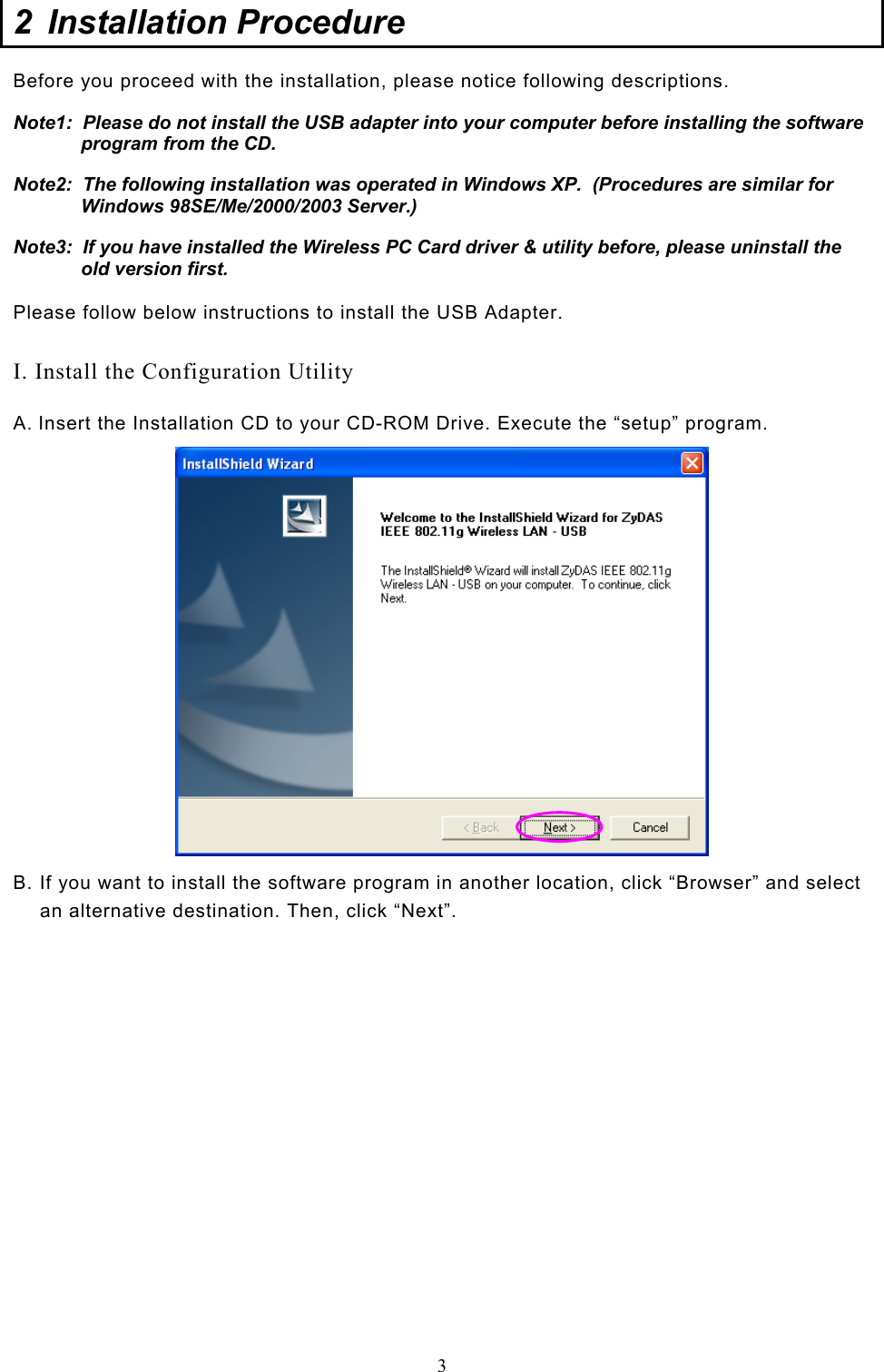 2 Installation Procedure

Before you proceed with the installation, please notice following descriptions.

Note1: Please do not install the USB adapter into your computer before installing the software program from the CD.

Note2: The following installation was operated in Windows XP. (Procedures are similar for Windows 98SE/Me/2000/2003 Server.)

Note3: If you have installed the Wireless PC Card driver & utility before, please uninstall the old version first.

Please follow below instructions to install the USB Adapter.

I. Install the Configuration Utility

A. Insert the Installation CD to your CD-ROM Drive. Execute the “setup” program.

InstallShield Wizard

Welcome to the InstallShield Wizard for ZyDAS IEEE 802.11g Wireless LAN - USB

The InstallShield® Wizard will install ZyDAS IEEE 802.11g Wireless LAN - USB on your computer. To continue, click Next.

< Back
Next >
Cancel

B. If you want to install the software program in another location, click “Browser” and select an alternative destination. Then, click “Next”.

3